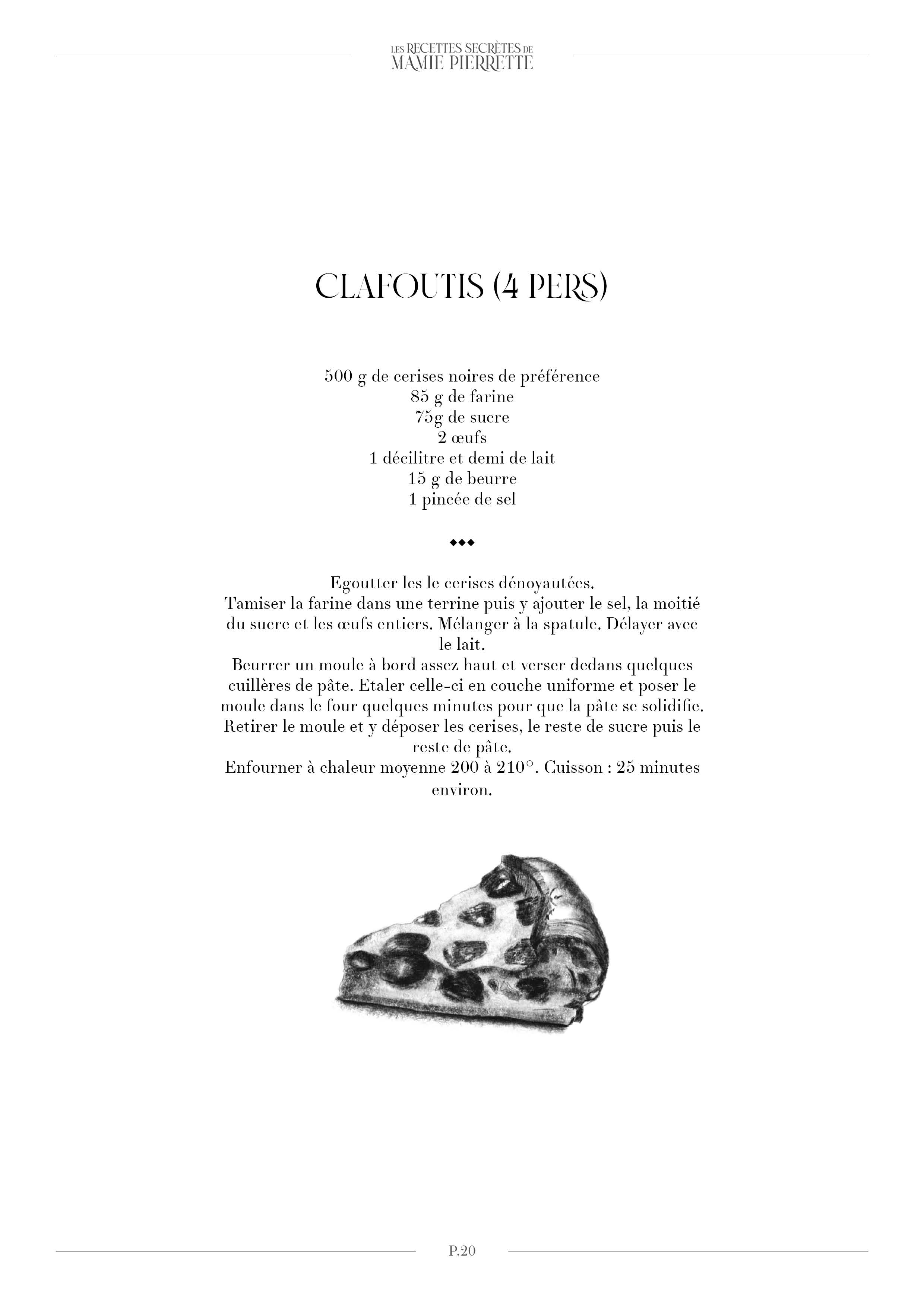 LES RECETTES SECRÈTES DE
MAMIE PIERRETTE

CLAFOUTIS (4 PERS)

500 g de cerises noires de préférence
85 g de farine
75g de sucre
2 œufs
1 décilitre et demi de lait
15 g de beurre
1 pincée de sel

◆◆◆

Egoutter les le cerises dénoyautées.
Tamiser la farine dans une terrine puis y ajouter le sel, la moitié du sucre et les œufs entiers. Mélanger à la spatule. Délayer avec le lait.
Beurrer un moule à bord assez haut et verser dedans quelques cuillères de pâte. Etaler celle-ci en couche uniforme et poser le moule dans le four quelques minutes pour que la pâte se solidifie.
Retirer le moule et y déposer les cerises, le reste de sucre puis le reste de pâte.
Enfourner à chaleur moyenne 200 à 210°. Cuisson : 25 minutes environ.

P.20